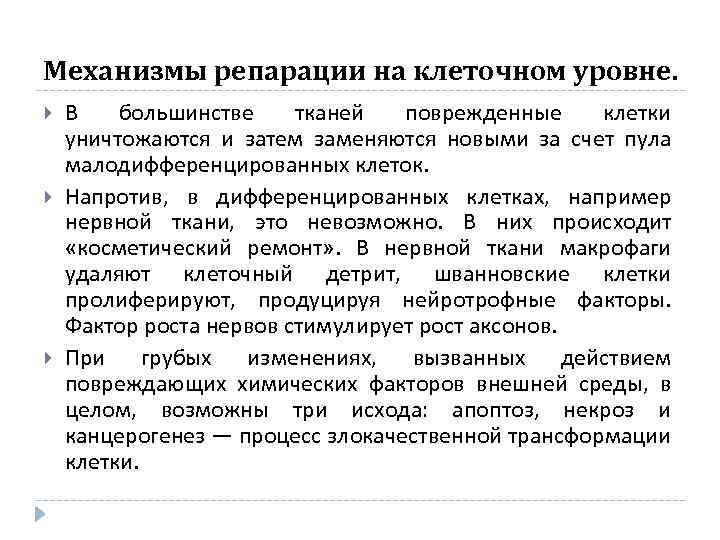 Механизмы репарации на клеточном уровне.

В большинстве тканей поврежденные клетки уничтожаются и затем заменяются новыми за счет пула малодифференцированных клеток.

Напротив, в дифференцированных клетках, например нервной ткани, это невозможно. В них происходит «косметический ремонт». В нервной ткани макрофаги удаляют клеточный детрит, шванновские клетки пролиферируют, продуцируя нейротрофные факторы. Фактор роста нервов стимулирует рост аксонов.

При грубых изменениях, вызванных действием повреждающих химических факторов внешней среды, в целом, возможны три исхода: апоптоз, некроз и канцерогенез — процесс злокачественной трансформации клетки.